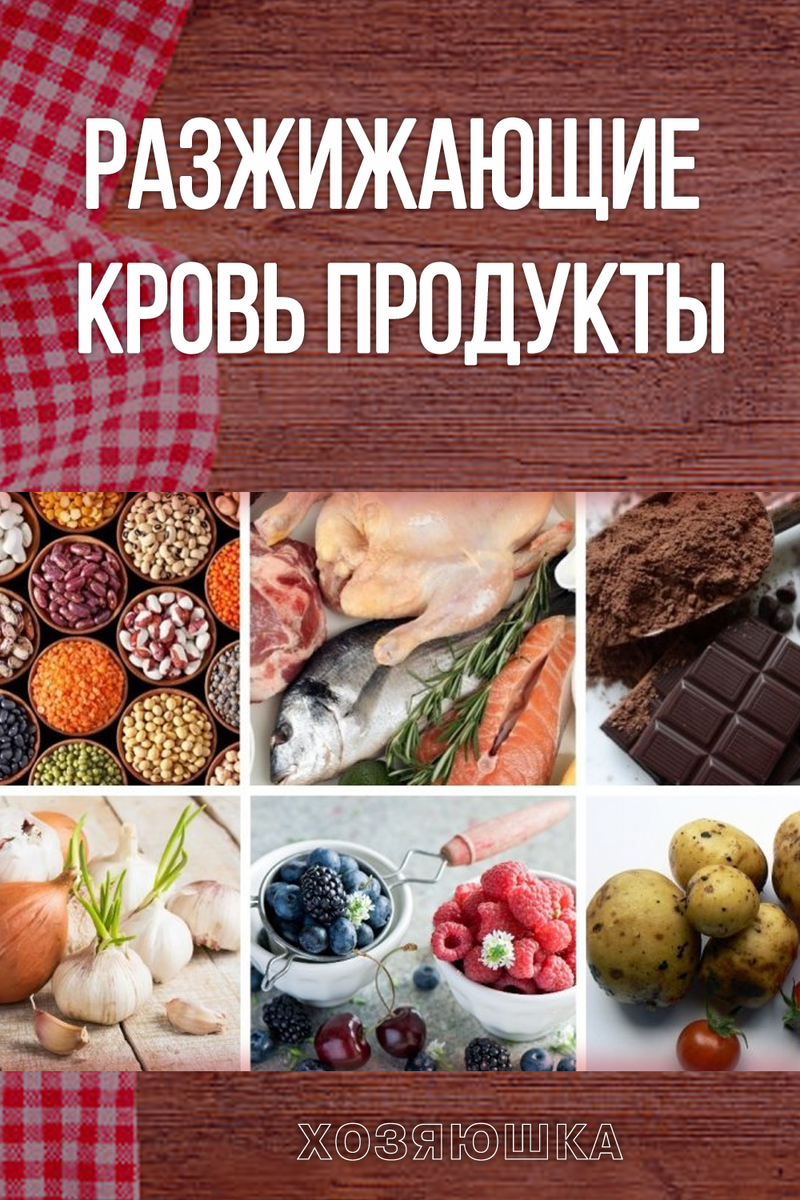 РАЗЖИЖАЮЩИЕ КРОВЬ ПРОДУКТЫ

ХОЗЯЮШКА